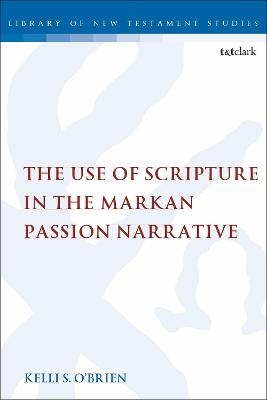 LIBRARY OF NEW TESTAMENT STUDIES

t&tclark

THE USE OF SCRIPTURE IN THE MARKAN PASSION NARRATIVE

KELLI S. O'BRIEN